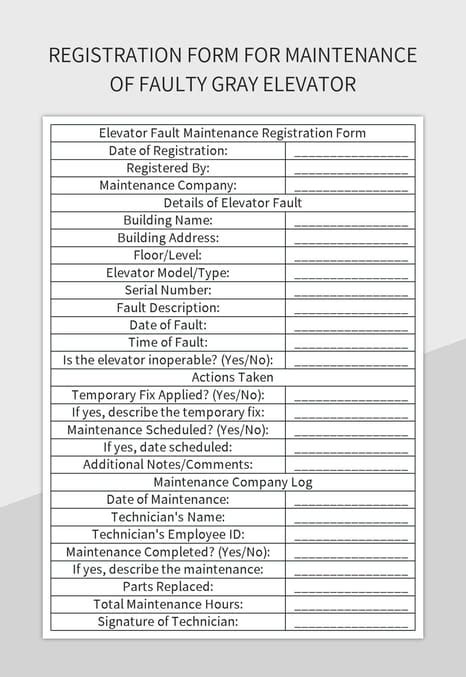 REGISTRATION FORM FOR MAINTENANCE OF FAULTY GRAY ELEVATOR

| Elevator Fault Maintenance Registration Form | |
|---|---|
| Date of Registration: | ________________ |
| Registered By: | ________________ |
| Maintenance Company: | ________________ |
| Details of Elevator Fault | |
| Building Name: | ________________ |
| Building Address: | ________________ |
| Floor/Level: | ________________ |
| Elevator Model/Type: | ________________ |
| Serial Number: | ________________ |
| Fault Description: | ________________ |
| Date of Fault: | ________________ |
| Time of Fault: | ________________ |
| Is the elevator inoperable? (Yes/No): | ________________ |
| Actions Taken | |
| Temporary Fix Applied? (Yes/No): | ________________ |
| If yes, describe the temporary fix: | ________________ |
| Maintenance Scheduled? (Yes/No): | ________________ |
| If yes, date scheduled: | ________________ |
| Additional Notes/Comments: | ________________ |
| Maintenance Company Log | |
| Date of Maintenance: | ________________ |
| Technician's Name: | ________________ |
| Technician's Employee ID: | ________________ |
| Maintenance Completed? (Yes/No): | ________________ |
| If yes, describe the maintenance: | ________________ |
| Parts Replaced: | ________________ |
| Total Maintenance Hours: | ________________ |
| Signature of Technician: | ________________ |